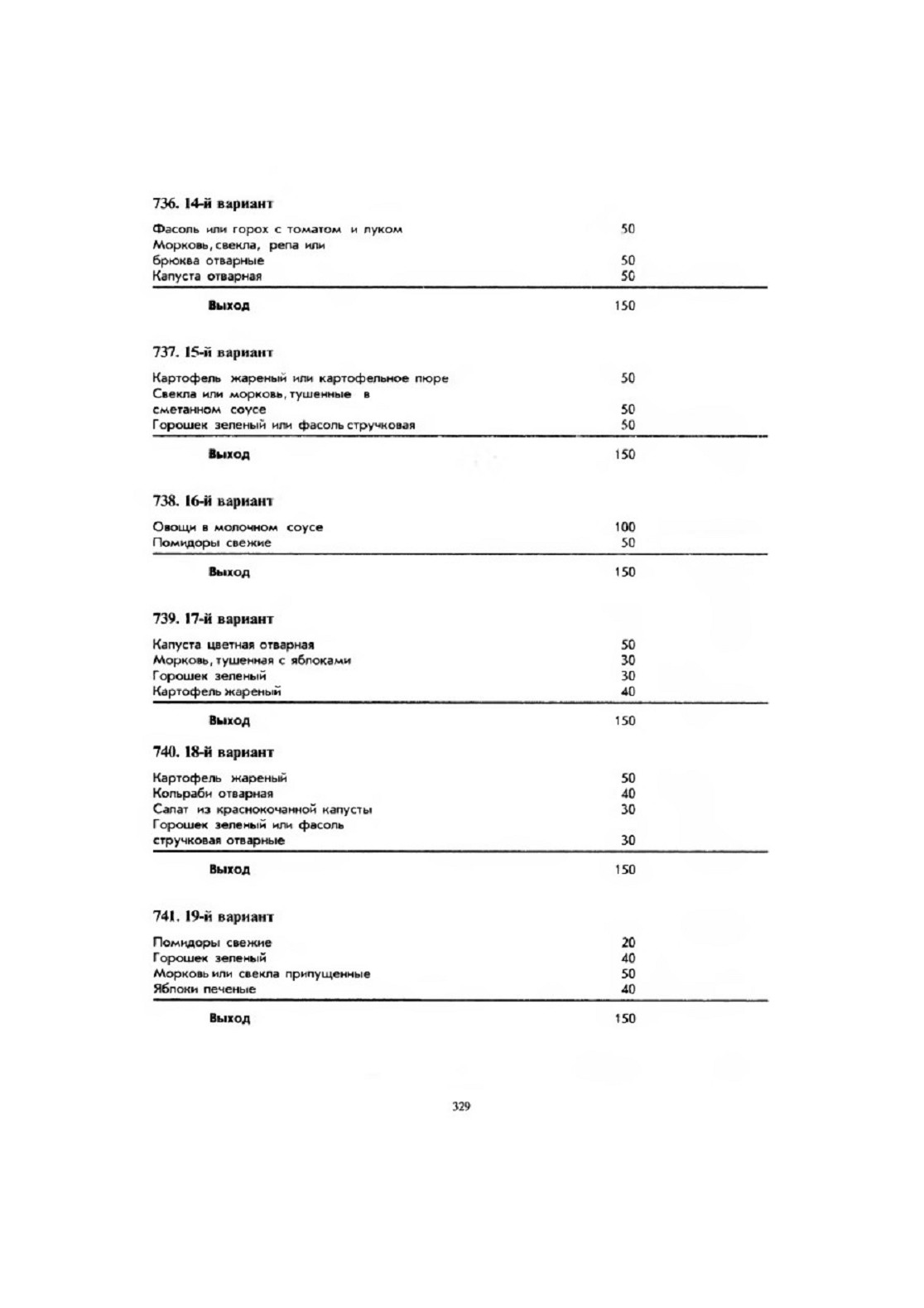 736. 14-й вариант

| | |
|---|---|
| Фасоль или горох с томатом и луком | 50 |
| Морковь, свекла, репа или брюква отварные | 50 |
| Капуста отварная | 50 |
| Выход | 150 |

737. 15-й вариант

| | |
|---|---|
| Картофель жареный или картофельное пюре | 50 |
| Свекла или морковь, тушенные в сметанном соусе | 50 |
| Горошек зеленый или фасоль стручковая | 50 |
| Выход | 150 |

738. 16-й вариант

| | |
|---|---|
| Овощи в молочном соусе | 100 |
| Помидоры свежие | 50 |
| Выход | 150 |

739. 17-й вариант

| | |
|---|---|
| Капуста цветная отварная | 50 |
| Морковь, тушенная с яблоками | 30 |
| Горошек зеленый | 30 |
| Картофель жареный | 40 |
| Выход | 150 |

740. 18-й вариант

| | |
|---|---|
| Картофель жареный | 50 |
| Кольраби отварная | 40 |
| Салат из краснокочанной капусты | 30 |
| Горошек зеленый или фасоль стручковая отварные | 30 |
| Выход | 150 |

741. 19-й вариант

| | |
|---|---|
| Помидоры свежие | 20 |
| Горошек зеленый | 40 |
| Морковь или свекла припущенные | 50 |
| Яблоки печеные | 40 |
| Выход | 150 |

329